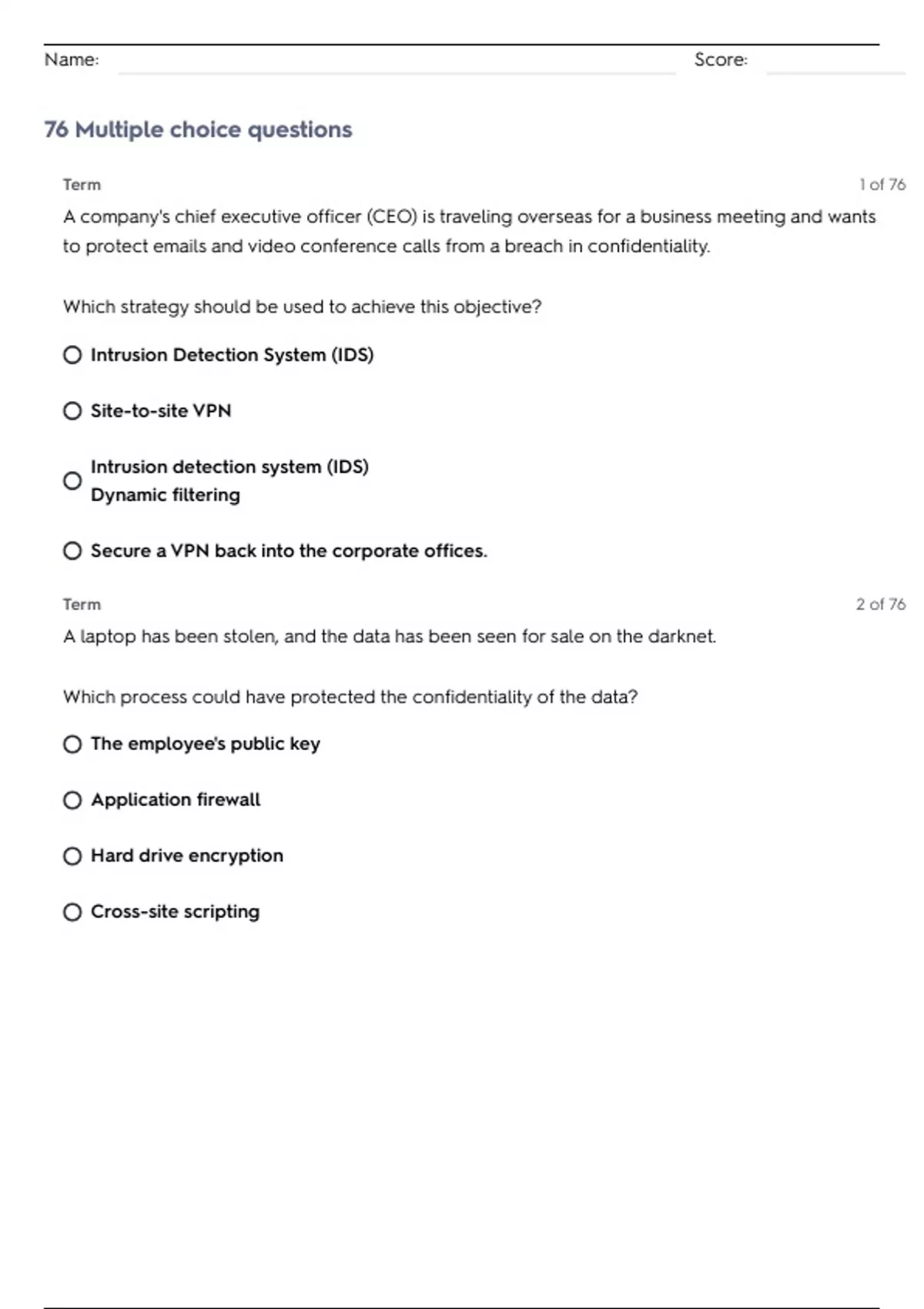 Name: Score:

76 Multiple choice questions

Term 1 of 76

A company's chief executive officer (CEO) is traveling overseas for a business meeting and wants to protect emails and video conference calls from a breach in confidentiality.

Which strategy should be used to achieve this objective?

Intrusion Detection System (IDS)

Site-to-site VPN

Intrusion detection system (IDS)
Dynamic filtering

Secure a VPN back into the corporate offices.

Term 2 of 76

A laptop has been stolen, and the data has been seen for sale on the darknet.

Which process could have protected the confidentiality of the data?

The employee's public key

Application firewall

Hard drive encryption

Cross-site scripting